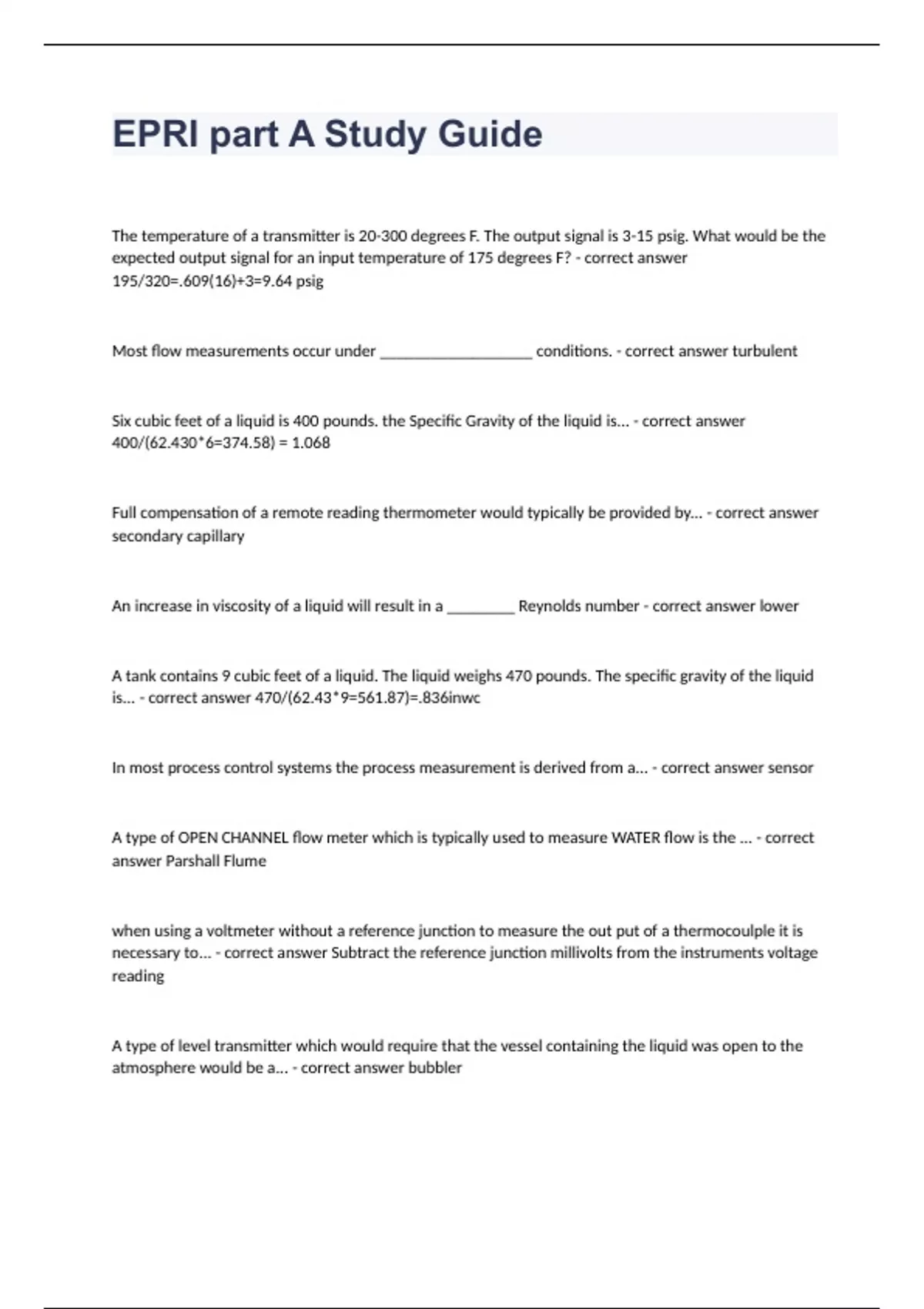 EPRI part A Study Guide

The temperature of a transmitter is 20-300 degrees F. The output signal is 3-15 psig. What would be the expected output signal for an input temperature of 175 degrees F? - correct answer 195/320=.609(16)+3=9.64 psig

Most flow measurements occur under ____________________ conditions. - correct answer turbulent

Six cubic feet of a liquid is 400 pounds. the Specific Gravity of the liquid is... - correct answer 400/(62.430*6=374.58) = 1.068

Full compensation of a remote reading thermometer would typically be provided by... - correct answer secondary capillary

An increase in viscosity of a liquid will result in a _________ Reynolds number - correct answer lower

A tank contains 9 cubic feet of a liquid. The liquid weighs 470 pounds. The specific gravity of the liquid is... - correct answer 470/(62.43*9=561.87)=.836inwc

In most process control systems the process measurement is derived from a... - correct answer sensor

A type of OPEN CHANNEL flow meter which is typically used to measure WATER flow is the ... - correct answer Parshall Flume

when using a voltmeter without a reference junction to measure the out put of a thermocoulple it is necessary to... - correct answer Subtract the reference junction millivolts from the instruments voltage reading

A type of level transmitter which would require that the vessel containing the liquid was open to the atmosphere would be a... - correct answer bubbler